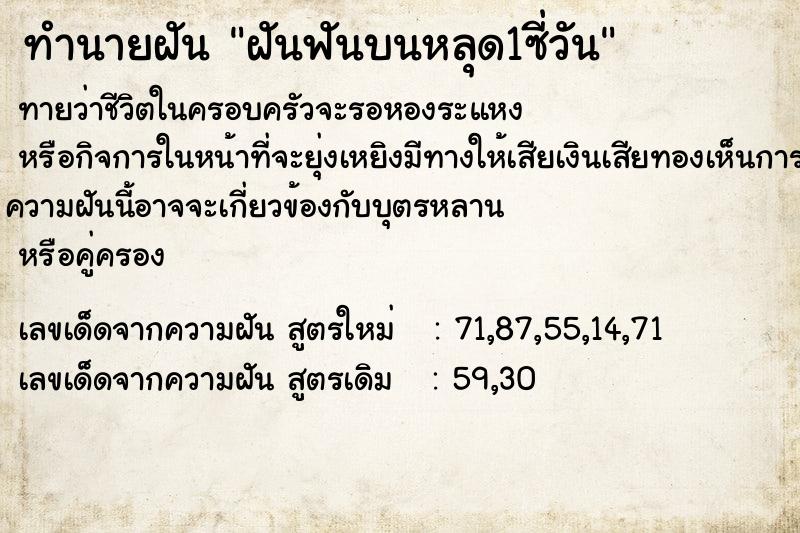 ทำนายฝัน "ฝันฟันบนหลุด1ซี่วัน"

ทายว่าชีวิตในครอบครัวจะรอหองระแหง หรือกิจการในหน้าที่จะยุ่งเหยิงมีทางให้เสียเงินเสียทองเห็นการ ความฝันนี้อาจจะเกี่ยวข้องกับบุตรหลาน หรือคู่ครอง

เลขเด็ดจากความฝัน สูตรใหม่ : 71,87,55,14,71
เลขเด็ดจากความฝัน สูตรเดิม : 59,30